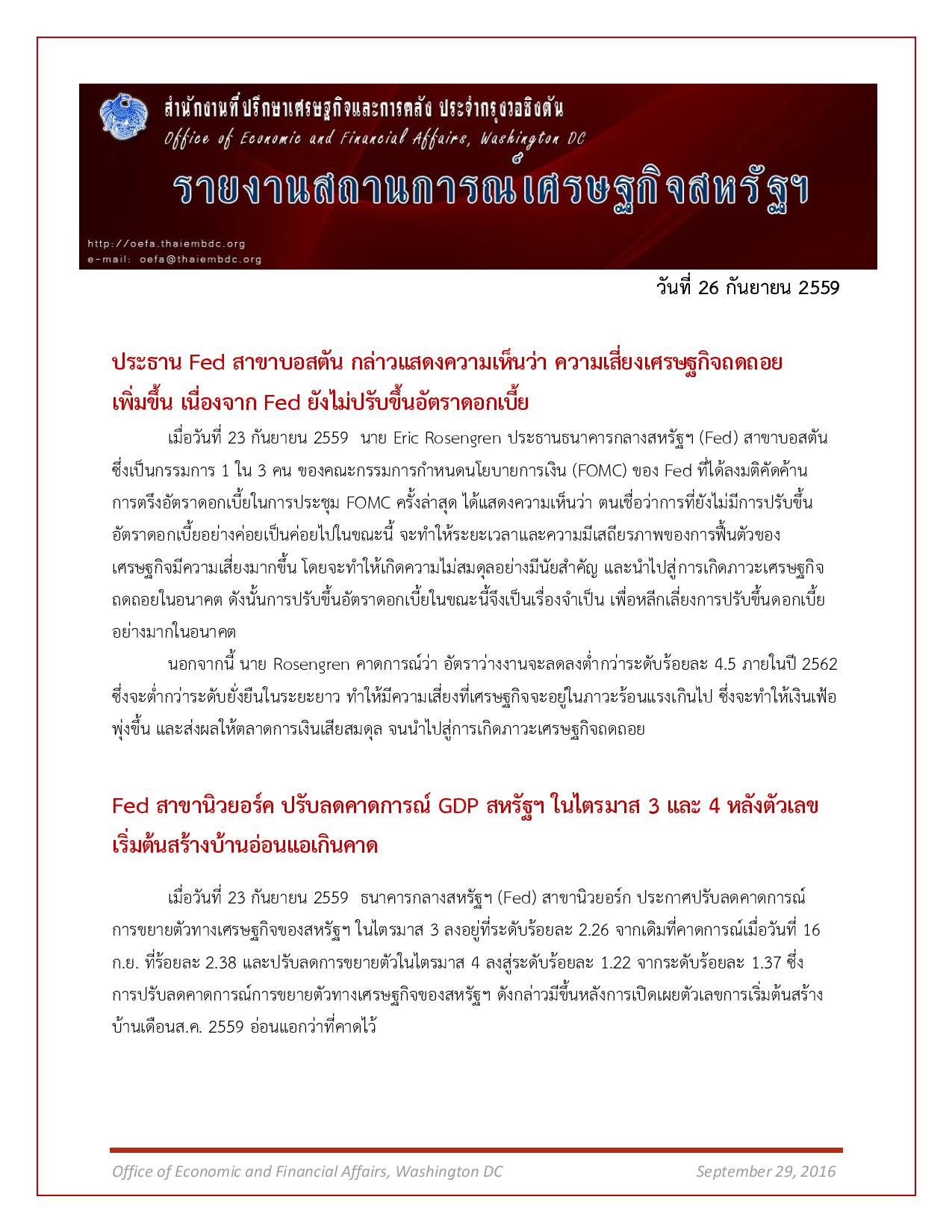 สำนักงานที่ปรึกษาเศรษฐกิจและการคลัง ประจำกรุงวอชิงตัน
Office of Economic and Financial Affairs, Washington DC

รายงานสถานการณ์เศรษฐกิจสหรัฐฯ

http://oefa.thaiembdc.org
e-mail: oefa@thaiembdc.org

วันที่ 26 กันยายน 2559

ประธาน Fed สาขาบอสตัน กล่าวแสดงความเห็นว่า ความเสี่ยงเศรษฐกิจถดถอยเพิ่มขึ้น เนื่องจาก Fed ยังไม่ปรับขึ้นอัตราดอกเบี้ย

เมื่อวันที่ 23 กันยายน 2559 นาย Eric Rosengren ประธานธนาคารกลางสหรัฐฯ (Fed) สาขาบอสตัน ซึ่งเป็นกรรมการ 1 ใน 3 คน ของคณะกรรมการกำหนดนโยบายการเงิน (FOMC) ของ Fed ที่ได้ลงมติคัดค้านการตรึงอัตราดอกเบี้ยในการประชุม FOMC ครั้งล่าสุด ได้แสดงความเห็นว่า ตนเชื่อว่าการที่ยังไม่มีการปรับขึ้นอัตราดอกเบี้ยอย่างค่อยเป็นค่อยไปในขณะนี้ จะทำให้ระยะเวลาและความมีเสถียรภาพของการฟื้นตัวของเศรษฐกิจมีความเสี่ยงมากขึ้น โดยจะทำให้เกิดความไม่สมดุลอย่างมีนัยสำคัญ และนำไปสู่การเกิดภาวะเศรษฐกิจถดถอยในอนาคต ดังนั้นการปรับขึ้นอัตราดอกเบี้ยในขณะนี้จึงเป็นเรื่องจำเป็น เพื่อหลีกเลี่ยงการปรับขึ้นดอกเบี้ยอย่างมากในอนาคต

นอกจากนี้ นาย Rosengren คาดการณ์ว่า อัตราว่างงานจะลดลงต่ำกว่าระดับร้อยละ 4.5 ภายในปี 2562 ซึ่งจะต่ำกว่าระดับยั่งยืนในระยะยาว ทำให้มีความเสี่ยงที่เศรษฐกิจจะอยู่ในภาวะร้อนแรงเกินไป ซึ่งจะทำให้เงินเฟ้อพุ่งขึ้น และส่งผลให้ตลาดการเงินเสียสมดุล จนนำไปสู่การเกิดภาวะเศรษฐกิจถดถอย

Fed สาขานิวยอร์ค ปรับลดคาดการณ์ GDP สหรัฐฯ ในไตรมาส 3 และ 4 หลังตัวเลขเริ่มต้นสร้างบ้านอ่อนแอเกินคาด

เมื่อวันที่ 23 กันยายน 2559 ธนาคารกลางสหรัฐฯ (Fed) สาขานิวยอร์ก ประกาศปรับลดคาดการณ์การขยายตัวทางเศรษฐกิจของสหรัฐฯ ในไตรมาส 3 ลงอยู่ที่ระดับร้อยละ 2.26 จากเดิมที่คาดการณ์เมื่อวันที่ 16 ก.ย. ที่ร้อยละ 2.38 และปรับลดการขยายตัวในไตรมาส 4 ลงสู่ระดับร้อยละ 1.22 จากระดับร้อยละ 1.37 ซึ่งการปรับลดคาดการณ์การขยายตัวทางเศรษฐกิจของสหรัฐฯ ดังกล่าวมีขึ้นหลังการเปิดเผยตัวเลขการเริ่มต้นสร้างบ้านเดือนส.ค. 2559 อ่อนแอกว่าที่คาดไว้

Office of Economic and Financial Affairs, Washington DC
September 29, 2016